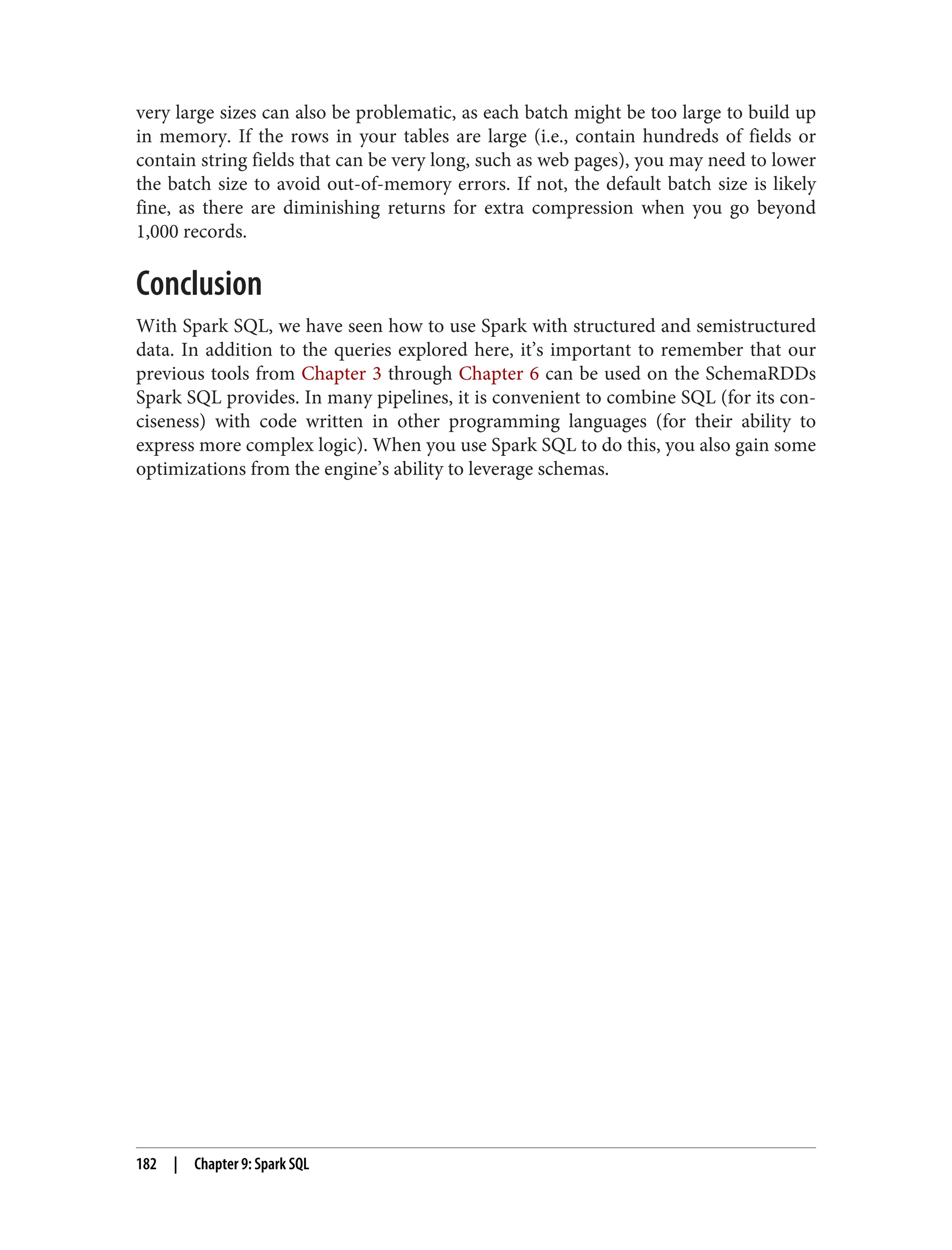 very large sizes can also be problematic, as each batch might be too large to build up in memory. If the rows in your tables are large (i.e., contain hundreds of fields or contain string fields that can be very long, such as web pages), you may need to lower the batch size to avoid out-of-memory errors. If not, the default batch size is likely fine, as there are diminishing returns for extra compression when you go beyond 1,000 records.

Conclusion

With Spark SQL, we have seen how to use Spark with structured and semistructured data. In addition to the queries explored here, it's important to remember that our previous tools from Chapter 3 through Chapter 6 can be used on the SchemaRDDs Spark SQL provides. In many pipelines, it is convenient to combine SQL (for its conciseness) with code written in other programming languages (for their ability to express more complex logic). When you use Spark SQL to do this, you also gain some optimizations from the engine's ability to leverage schemas.

182 | Chapter 9: Spark SQL